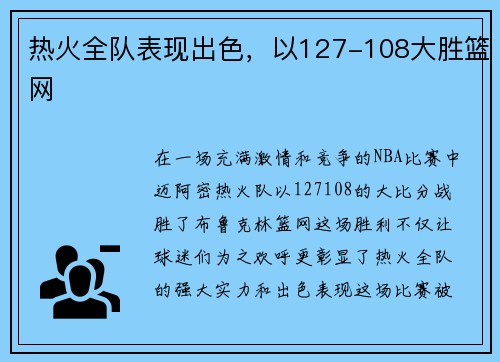 热火全队表现出色，以127-108大胜篮网

在一场充满激情和竞争的NBA比赛中迈阿密热火队以127108的大比分战胜了布鲁克林篮网这场胜利不仅让球迷们为之欢呼更彰显了热火全队的强大实力和出色表现这场比赛被